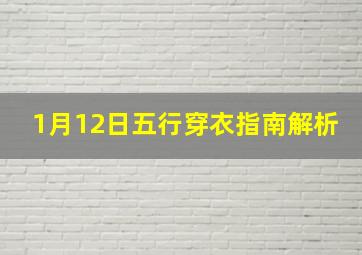 1月12日五行穿衣指南解析